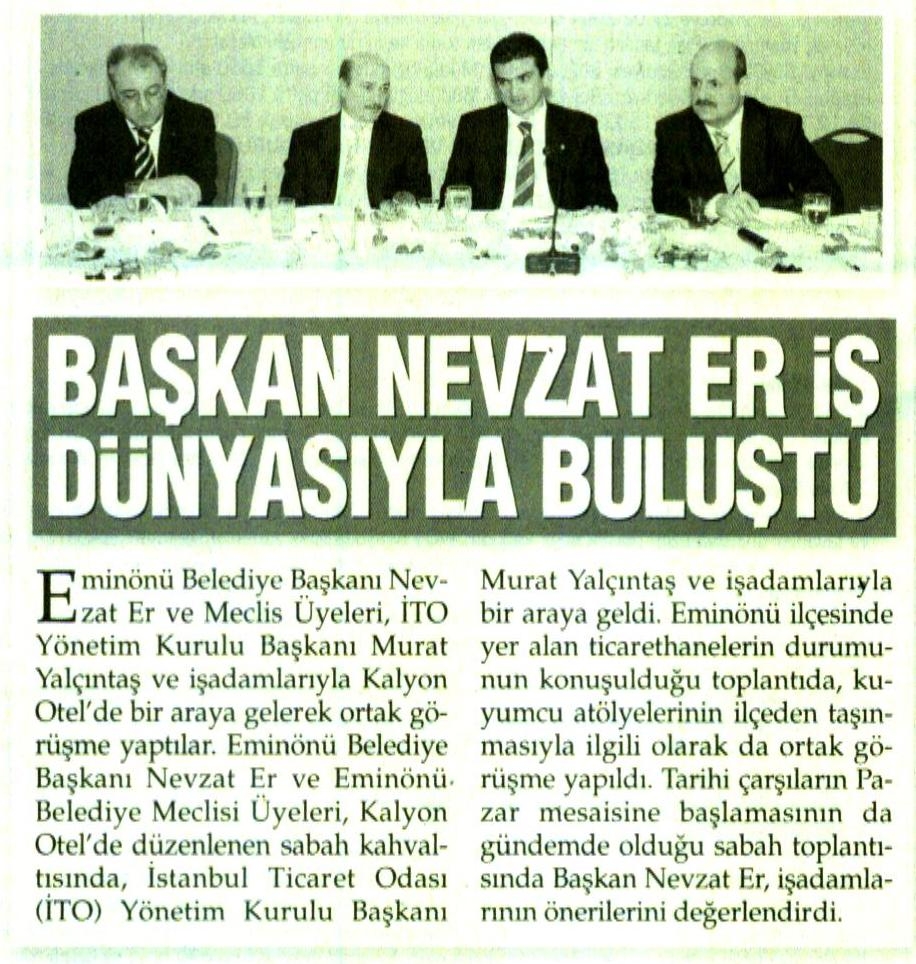 BAŞKAN NEVZAT ER İŞ DÜNYASIYLA BULUŞTU

Eminönü Belediye Başkanı Nevzat Er ve Meclis Üyeleri, İTO Yönetim Kurulu Başkanı Murat Yalçıntaş ve işadamlarıyla Kalyon Otel'de bir araya gelerek ortak görüşme yaptılar. Eminönü Belediye Başkanı Nevzat Er ve Eminönü Belediye Meclisi Üyeleri, Kalyon Otel'de düzenlenen sabah kahvaltısında, İstanbul Ticaret Odası (İTO) Yönetim Kurulu Başkanı Murat Yalçıntaş ve işadamlarıyla bir araya geldi. Eminönü ilçesinde yer alan ticarethanelerin durumunun konuşulduğu toplantıda, kuyumcu atölyelerinin ilçeden taşınmasıyla ilgili olarak da ortak görüşme yapıldı. Tarihi çarşıların Pazar mesaisine başlamasının da gündemde olduğu sabah toplantısında Başkan Nevzat Er, işadamlarının önerilerini değerlendirdi.